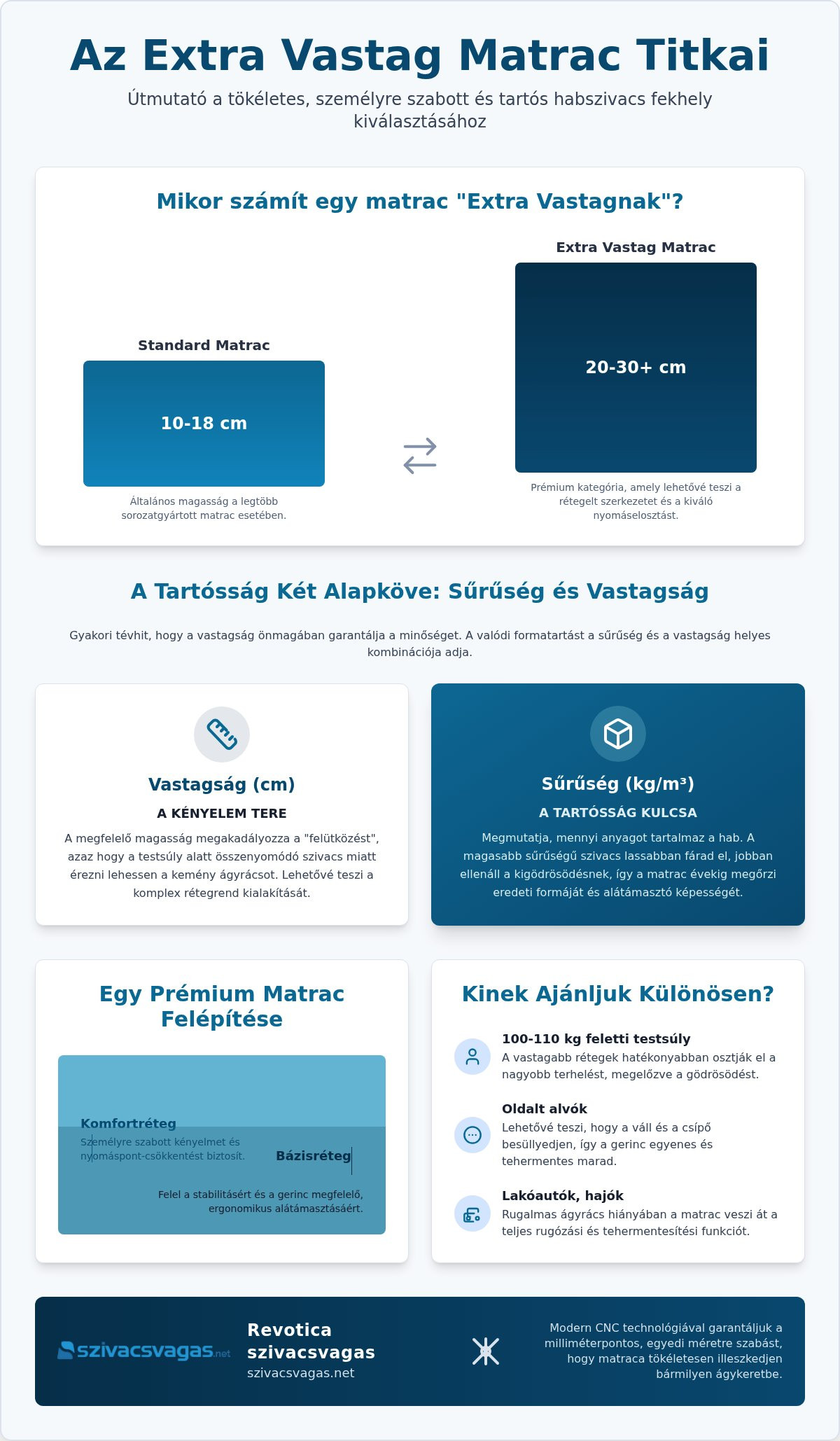 Az Extra Vastag Matrac Titkai

Útmutató a tökéletes, személyre szabott és tartós habszivacs fekhely kiválasztásához

Mikor számít egy matrac "Extra Vastagnak"?

Standard Matrac

10-18 cm

Általános magasság a legtöbb sorozatgyártott matrac esetében.

Extra Vastag Matrac

20-30+ cm

Prémium kategória, amely lehetővé teszi a rétegelt szerkezetet és a kiváló nyomáselosztást.

A Tartósság Két Alapköve: Sűrűség és Vastagság

Gyakori tévhit, hogy a vastagság önmagában garantálja a minőséget. A valódi formatartást a sűrűség és a vastagság helyes kombinációja adja.

Vastagság (cm)

A KÉNYELEM TERE

A megfelelő magasság megakadályozza a "felütközést", azaz hogy a testsúly alatt összenyomódó szivacs miatt érezni lehessen a kemény ágyrácsot. Lehetővé teszi a komplex rétegrend kialakítását.

Sűrűség (kg/m³)

A TARTÓSSÁG KULCSA

Megmutatja, mennyi anyagot tartalmaz a hab. A magasabb sűrűségű szivacs lassabban fárad el, jobban ellenáll a kigödrösödésnek, így a matrac évekig megőrzi eredeti formáját és alátámasztó képességét.

Egy Prémium Matrac Felépítése

Komfortréteg

Személyre szabott kényelmet és nyomáspont-csökkentést biztosít.

Bázisréteg

Felel a stabilitásért és a gerinc megfelelő, ergonomikus alátámasztásáért.

Kinek Ajánljuk Különösen?

100-110 kg feletti testsúly
A vastagabb rétegek hatékonyabban osztják el a nagyobb terhelést, megelőzve a gödrösödést.

Oldalt alvók
Lehetővé teszi, hogy a váll és a csípő besüllyedjen, így a gerinc egyenes és tehermentes marad.

Lakóautók, hajók
Rugalmas ágyrács hiányában a matrac veszi át a teljes rugózási és tehermentesítési funkciót.

szivacsvagas.net

Revotica szivacsvagas
szivacsvagas.net

Modern CNC technológiával garantáljuk a milliméterpontos, egyedi méretre szabást, hogy matraca tökéletesen illeszkedjen bármilyen ágykeretbe.